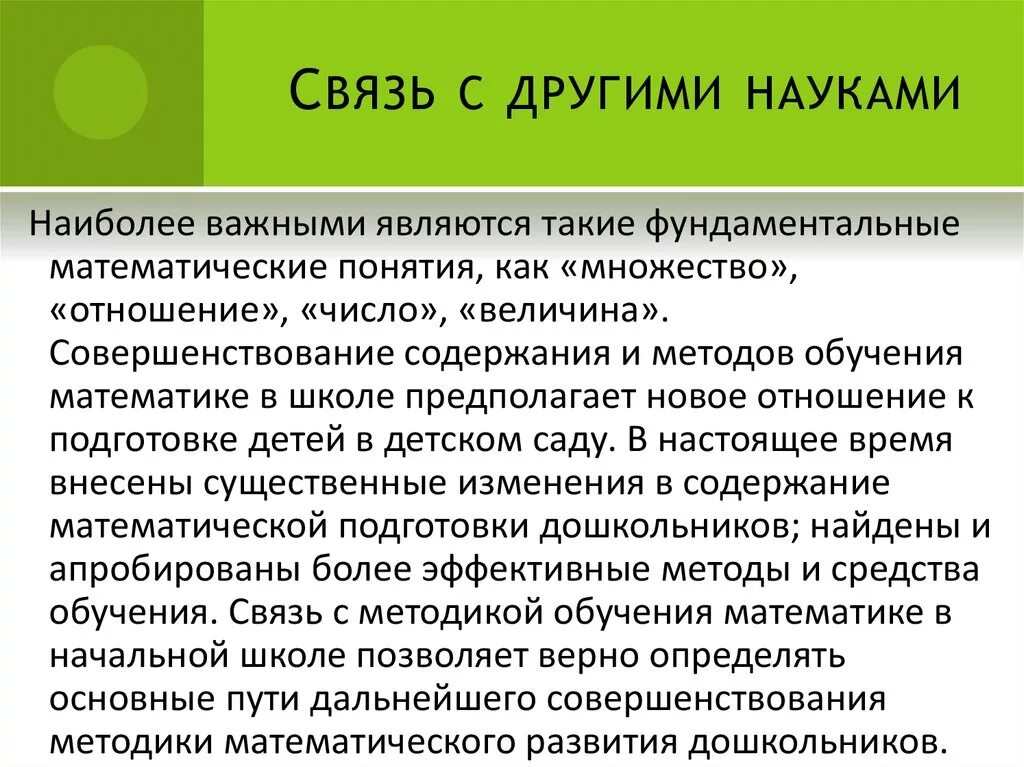 Связь с другими науками

Наиболее важными являются такие фундаментальные математические понятия, как «множество», «отношение», «число», «величина». Совершенствование содержания и методов обучения математике в школе предполагает новое отношение к подготовке детей в детском саду. В настоящее время внесены существенные изменения в содержание математической подготовки дошкольников; найдены и апробированы более эффективные методы и средства обучения. Связь с методикой обучения математике в начальной школе позволяет верно определять основные пути дальнейшего совершенствования методики математического развития дошкольников.